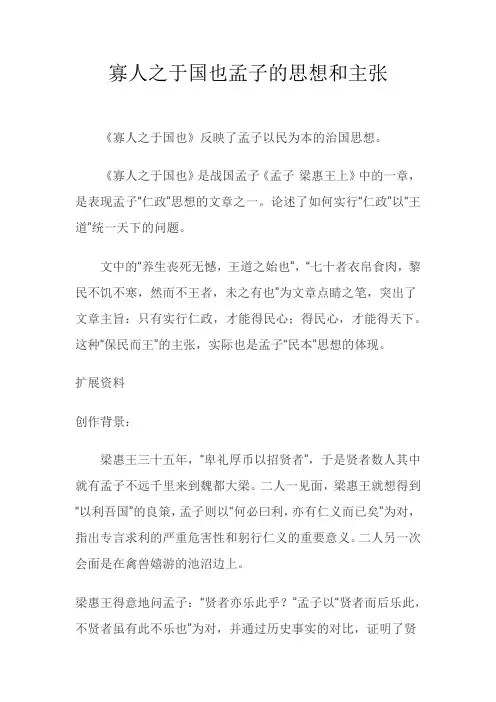 寡人之于国也孟子的思想和主张

《寡人之于国也》反映了孟子以民为本的治国思想。

《寡人之于国也》是战国孟子《孟子 梁惠王上》中的一章，是表现孟子"仁政"思想的文章之一。论述了如何实行"仁政"以"王道"统一天下的问题。

文中的"养生丧死无憾，王道之始也"，"七十者衣帛食肉，黎民不饥不寒，然而不王者，未之有也"为文章点睛之笔，突出了文章主旨：只有实行仁政，才能得民心；得民心，才能得天下。这种"保民而王"的主张，实际也是孟子"民本"思想的体现。

扩展资料

创作背景：

梁惠王三十五年，"卑礼厚币以招贤者"，于是贤者数人其中就有孟子不远千里来到魏都大梁。二人一见面，梁惠王就想得到"以利吾国"的良策，孟子则以"何必曰利，亦有仁义而已矣"为对，指出专言求利的严重危害性和躬行仁义的重要意义。二人另一次会面是在禽兽嬉游的池沼边上。

梁惠王得意地问孟子："贤者亦乐此乎？"孟子以"贤者而后乐此，不贤者虽有此不乐也"为对，并通过历史事实的对比，证明了贤